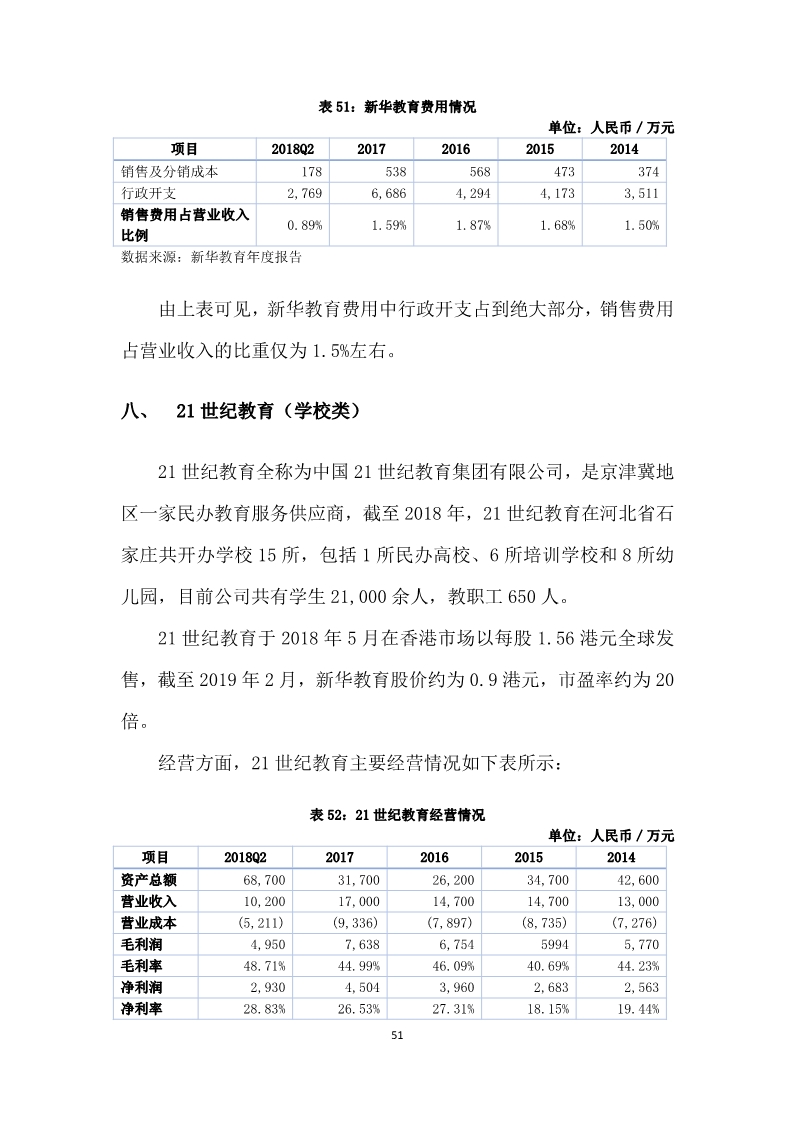 表 51：新华教育费用情况

单位：人民币 / 万元

| 项目 | 2018Q2 | 2017 | 2016 | 2015 | 2014 |
|---|---|---|---|---|---|
| 销售及分销成本 | 178 | 538 | 568 | 473 | 374 |
| 行政开支 | 2,769 | 6,686 | 4,294 | 4,173 | 3,511 |
| 销售费用占营业收入比例 | 0.89% | 1.59% | 1.87% | 1.68% | 1.50% |

数据来源：新华教育年度报告

由上表可见，新华教育费用中行政开支占到绝大部分，销售费用占营业收入的比重仅为 1.5%左右。

八、 21 世纪教育（学校类）

21 世纪教育全称为中国 21 世纪教育集团有限公司，是京津冀地区一家民办教育服务供应商，截至 2018 年，21 世纪教育在河北省石家庄共开办学校 15 所，包括 1 所民办高校、6 所培训学校和 8 所幼儿园，目前公司共有学生 21,000 余人，教职工 650 人。

21 世纪教育于 2018 年 5 月在香港市场以每股 1.56 港元全球发售，截至 2019 年 2 月，新华教育股价约为 0.9 港元，市盈率约为 20 倍。

经营方面，21 世纪教育主要经营情况如下表所示：

表 52：21 世纪教育经营情况

单位：人民币 / 万元

| 项目 | 2018Q2 | 2017 | 2016 | 2015 | 2014 |
|---|---|---|---|---|---|
| 资产总额 | 68,700 | 31,700 | 26,200 | 34,700 | 42,600 |
| 营业收入 | 10,200 | 17,000 | 14,700 | 14,700 | 13,000 |
| 营业成本 | (5,211) | (9,336) | (7,897) | (8,735) | (7,276) |
| 毛利润 | 4,950 | 7,638 | 6,754 | 5994 | 5,770 |
| 毛利率 | 48.71% | 44.99% | 46.09% | 40.69% | 44.23% |
| 净利润 | 2,930 | 4,504 | 3,960 | 2,683 | 2,563 |
| 净利率 | 28.83% | 26.53% | 27.31% | 18.15% | 19.44% |

51